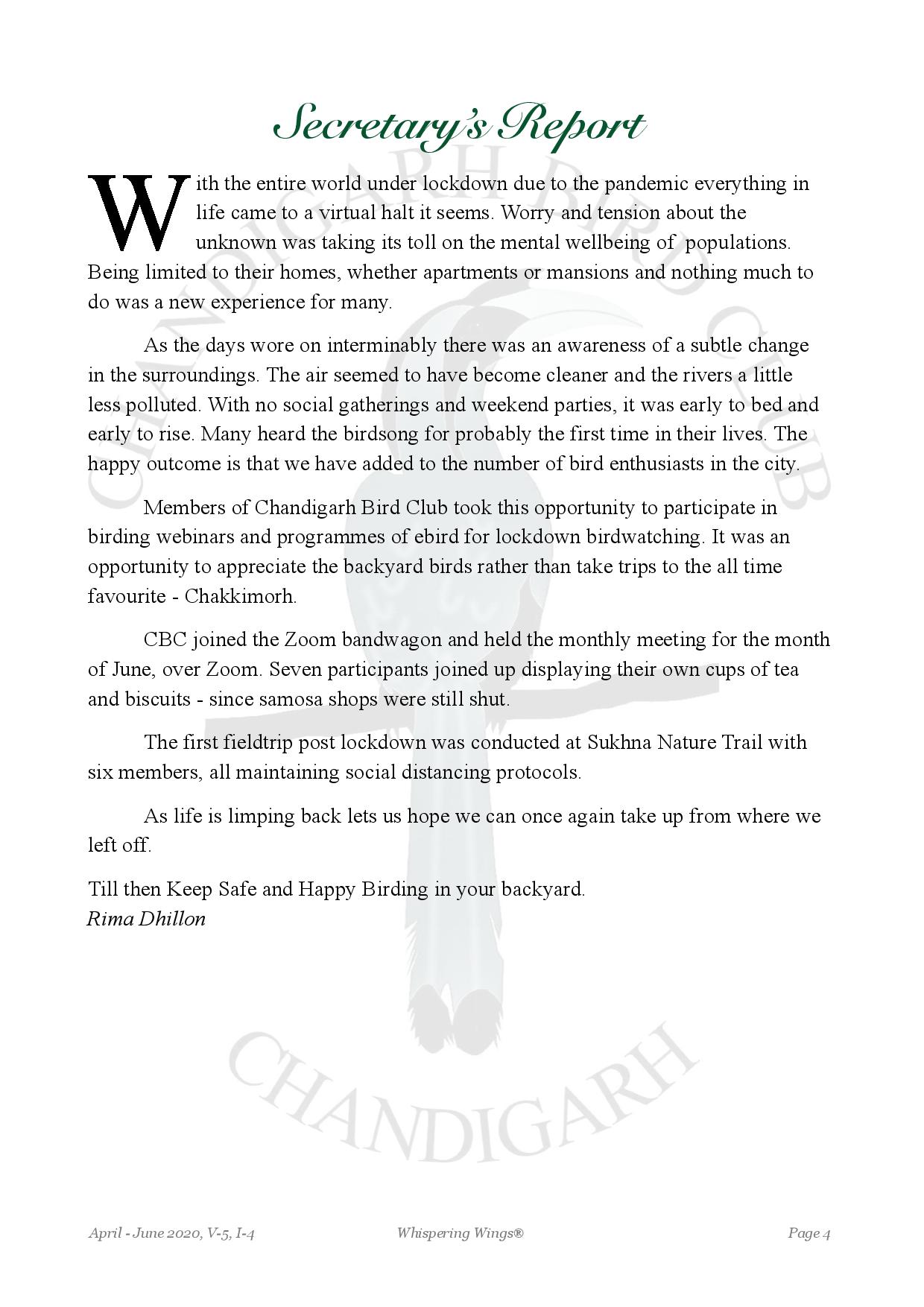 Secretary's Report

With the entire world under lockdown due to the pandemic everything in life came to a virtual halt it seems. Worry and tension about the unknown was taking its toll on the mental wellbeing of populations. Being limited to their homes, whether apartments or mansions and nothing much to do was a new experience for many.

As the days wore on interminably there was an awareness of a subtle change in the surroundings. The air seemed to have become cleaner and the rivers a little less polluted. With no social gatherings and weekend parties, it was early to bed and early to rise. Many heard the birdsong for probably the first time in their lives. The happy outcome is that we have added to the number of bird enthusiasts in the city.

Members of Chandigarh Bird Club took this opportunity to participate in birding webinars and programmes of ebird for lockdown birdwatching. It was an opportunity to appreciate the backyard birds rather than take trips to the all time favourite - Chakkimorh.

CBC joined the Zoom bandwagon and held the monthly meeting for the month of June, over Zoom. Seven participants joined up displaying their own cups of tea and biscuits - since samosa shops were still shut.

The first fieldtrip post lockdown was conducted at Sukhna Nature Trail with six members, all maintaining social distancing protocols.

As life is limping back lets us hope we can once again take up from where we left off.

Till then Keep Safe and Happy Birding in your backyard.
Rima Dhillon

CHANDIGARH BIRD CLUB

CHANDIGARH

April - June 2020, V-5, I-4 Whispering Wings® Page 4